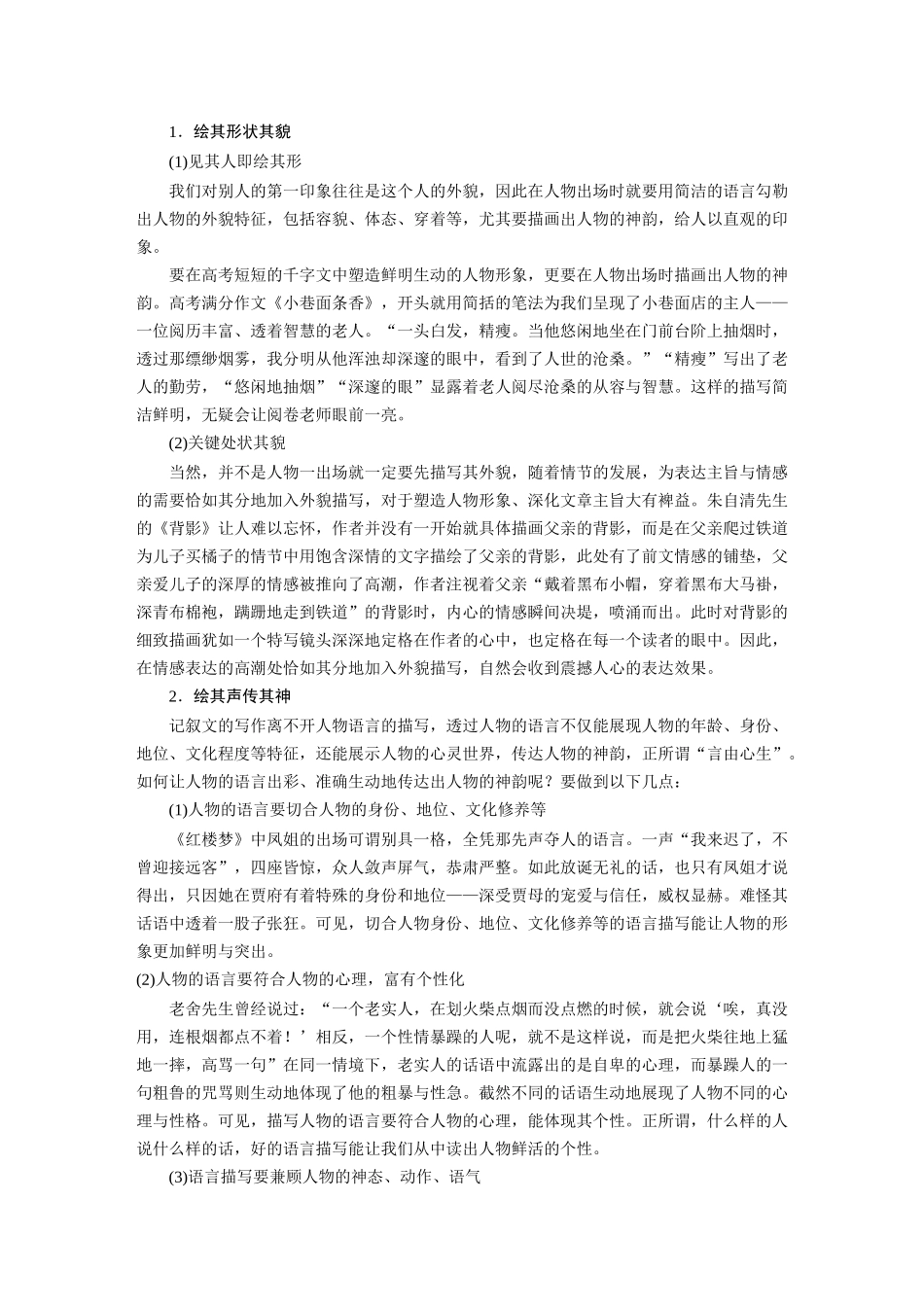 1．绘其形状其貌

(1)见其人即绘其形

我们对别人的第一印象往往是这个人的外貌，因此在人物出场时就要用简洁的语言勾勒出人物的外貌特征，包括容貌、体态、穿着等，尤其要描画出人物的神韵，给人以直观的印象。

要在高考短短的千字文中塑造鲜明生动的人物形象，更要在人物出场时描画出人物的神韵。高考满分作文《小巷面条香》，开头就用简括的笔法为我们呈现了小巷面店的主人——一位阅历丰富、透着智慧的老人。“一头白发，精瘦。当他悠闲地坐在门前台阶上抽烟时，透过那缥缈烟雾，我分明从他浑浊却深邃的眼中，看到了人世的沧桑。”“精瘦”写出了老人的勤劳，“悠闲地抽烟”“深邃的眼”显露着老人阅尽沧桑的从容与智慧。这样的描写简洁鲜明，无疑会让阅卷老师眼前一亮。

(2)关键处状其貌

当然，并不是人物一出场就一定要先描写其外貌，随着情节的发展，为表达主旨与情感的需要恰如其分地加入外貌描写，对于塑造人物形象、深化文章主旨大有裨益。朱自清先生的《背影》让人难以忘怀，作者并没有一开始就具体描画父亲的背影，而是在父亲爬过铁道为儿子买橘子的情节中用饱含深情的文字描绘了父亲的背影，此处有了前文情感的铺垫，父亲爱儿子的深厚的情感被推向了高潮，作者注视着父亲“戴着黑布小帽，穿着黑布大马褂，深青布棉袍，蹒跚地走到铁道”的背影时，内心的情感瞬间决堤，喷涌而出。此时对背影的细致描画犹如一个特写镜头深深地定格在作者的心中，也定格在每一个读者的眼中。因此，在情感表达的高潮处恰如其分地加入外貌描写，自然会收到震撼人心的表达效果。

2．绘其声传其神

记叙文的写作离不开人物语言的描写，透过人物的语言不仅能展现人物的年龄、身份、地位、文化程度等特征，还能展示人物的心灵世界，传达人物的神韵，正所谓“言由心生”。如何让人物的语言出彩、准确生动地传达出人物的神韵呢？要做到以下几点：

(1)人物的语言要切合人物的身份、地位、文化修养等

《红楼梦》中凤姐的出场可谓别具一格，全凭那先声夺人的语言。一声“我来迟了，不曾迎接远客”，四座皆惊，众人敛声屏气，恭肃严整。如此放诞无礼的话，也只有凤姐才说得出，只因她在贾府有着特殊的身份和地位——深受贾母的宠爱与信任，威权显赫。难怪其话语中透着一股子张狂。可见，切合人物身份、地位、文化修养等的语言描写能让人物的形象更加鲜明与突出。

(2)人物的语言要符合人物的心理，富有个性化

老舍先生曾经说过：“一个老实人，在划火柴点烟而没点燃的时候，就会说‘唉，真没用，连根烟都点不着！’相反，一个性情暴躁的人呢，就不是这样说，而是把火柴往地上猛地一摔，高骂一句”在同一情境下，老实人的话语中流露出的是自卑的心理，而暴躁人的一句粗鲁的咒骂则生动地体现了他的粗暴与性急。截然不同的话语生动地展现了人物不同的心理与性格。可见，描写人物的语言要符合人物的心理，能体现其个性。正所谓，什么样的人说什么样的话，好的语言描写能让我们从中读出人物鲜活的个性。

(3)语言描写要兼顾人物的神态、动作、语气